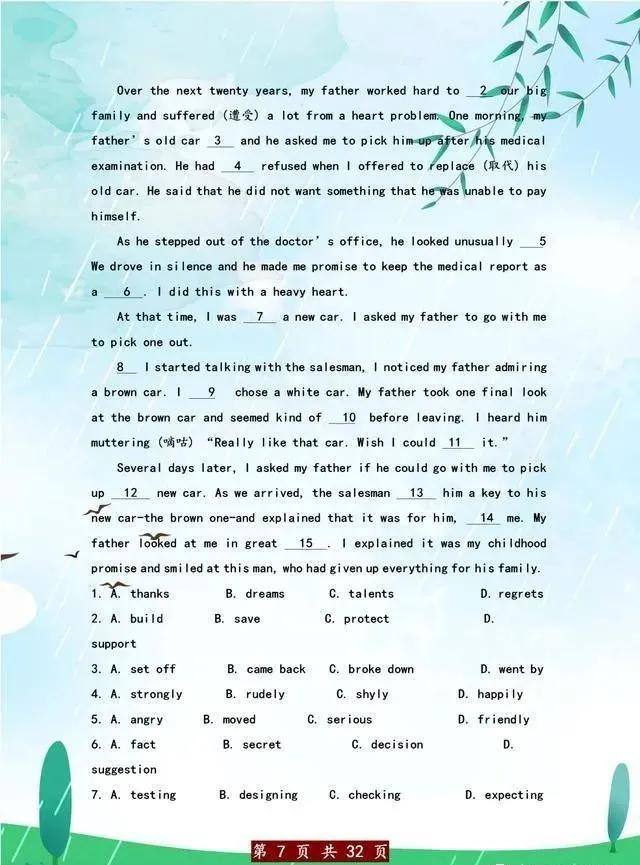 Over the next twenty years, my father worked hard to __2__ our big family and suffered (遭受) a lot from a heart problem. One morning, my father's old car __3__ and he asked me to pick him up after his medical examination. He had __4__ refused when I offered to replace (取代) his old car. He said that he did not want something that he was unable to pay himself.

As he stepped out of the doctor's office, he looked unusually __5__ We drove in silence and he made me promise to keep the medical report as a __6__. I did this with a heavy heart.

At that time, I was __7__ a new car. I asked my father to go with me to pick one out.

__8__ I started talking with the salesman, I noticed my father admiring a brown car. I __9__ chose a white car. My father took one final look at the brown car and seemed kind of __10__ before leaving. I heard him muttering (嘀咕) "Really like that car. Wish I could __11__ it."

Several days later, I asked my father if he could go with me to pick up __12__ new car. As we arrived, the salesman __13__ him a key to his new car-the brown one-and explained that it was for him, __14__ me. My father looked at me in great __15__. I explained it was my childhood promise and smiled at this man, who had given up everything for his family.

1. A. thanks B. dreams C. talents D. regrets
2. A. build B. save C. protect D. support
3. A. set off B. came back C. broke down D. went by
4. A. strongly B. rudely C. shyly D. happily
5. A. angry B. moved C. serious D. friendly
6. A. fact B. secret C. decision D. suggestion
7. A. testing B. designing C. checking D. expecting

第 7 页 共 32 页